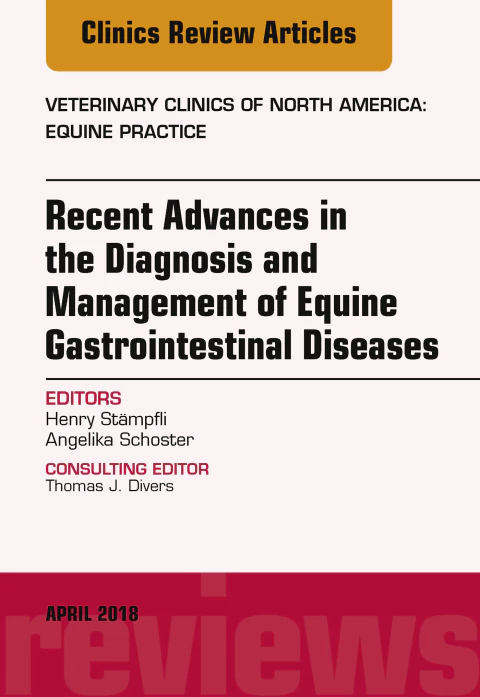 Clinics Review Articles

VETERINARY CLINICS OF NORTH AMERICA:
EQUINE PRACTICE

Recent Advances in the Diagnosis and Management of Equine Gastrointestinal Diseases

EDITORS
Henry Stämpfli
Angelika Schoster

CONSULTING EDITOR
Thomas J. Divers

APRIL 2018

reviews